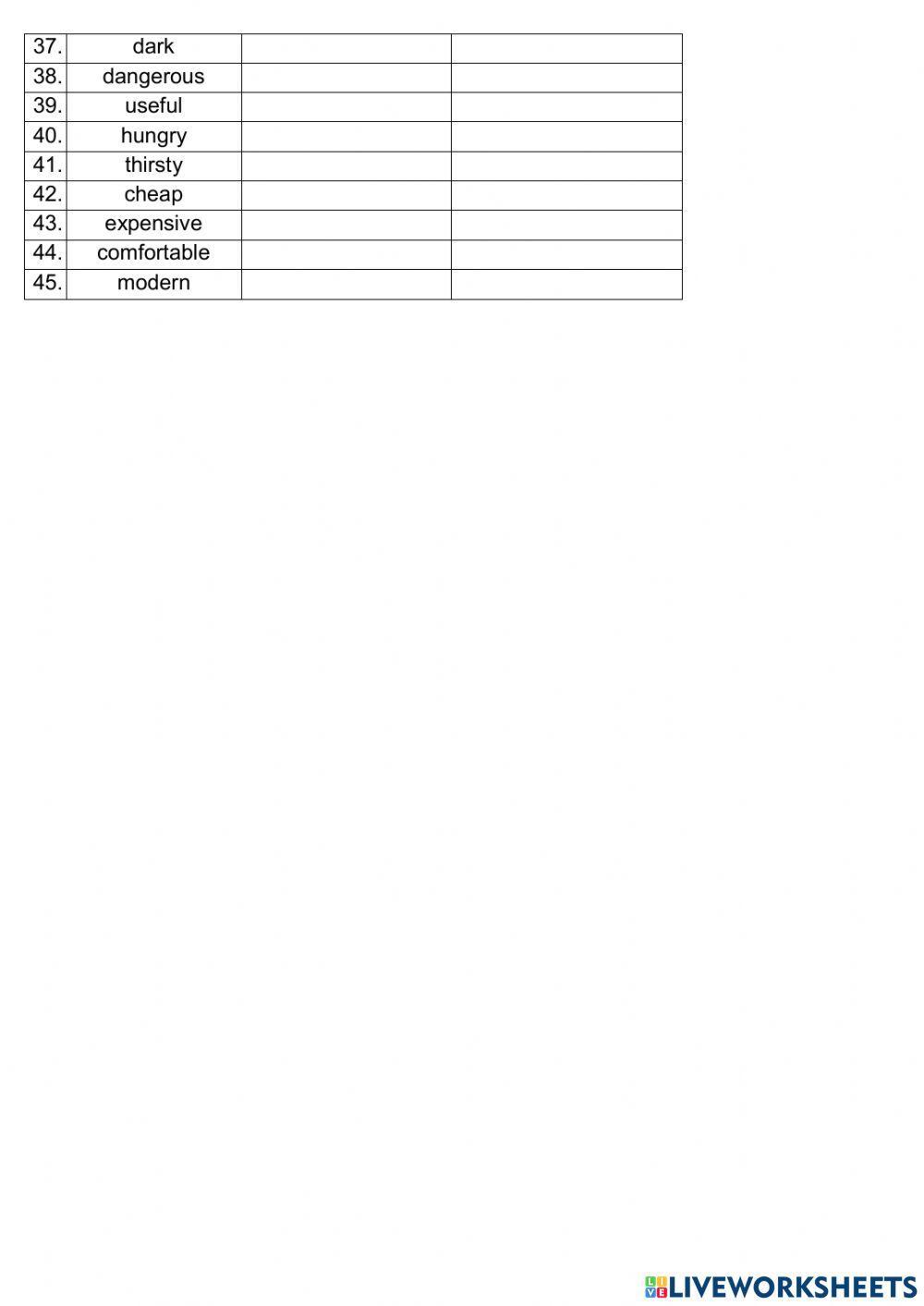 | 37. | dark | | |
|---|---|---|---|
| 38. | dangerous | | |
| 39. | useful | | |
| 40. | hungry | | |
| 41. | thirsty | | |
| 42. | cheap | | |
| 43. | expensive | | |
| 44. | comfortable | | |
| 45. | modern | | |

LIVEWORKSHEETS